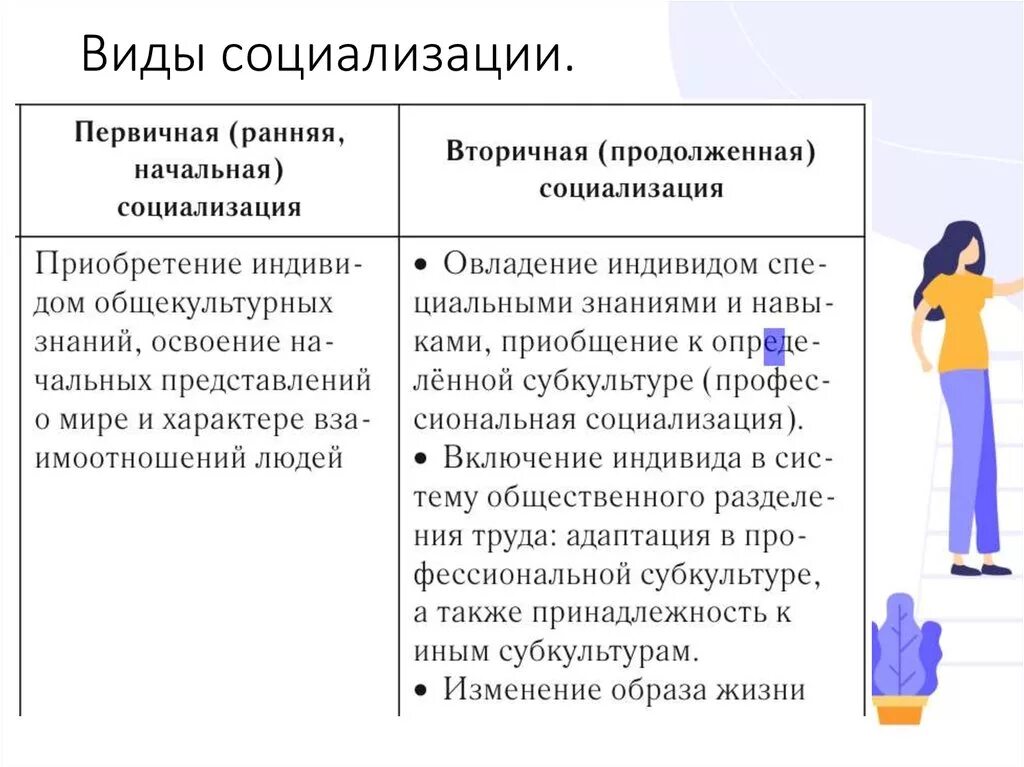 Виды социализации.

| Первичная (ранняя, начальная) социализация | Вторичная (продолженная) социализация |
|---|---|
| Приобретение индивидом общекультурных знаний, освоение начальных представлений о мире и характере взаимоотношений людей | • Овладение индивидом специальными знаниями и навыками, приобщение к определённой субкультуре (профессиональная социализация). • Включение индивида в систему общественного разделения труда: адаптация в профессиональной субкультуре, а также принадлежность к иным субкультурам. • Изменение образа жизни |